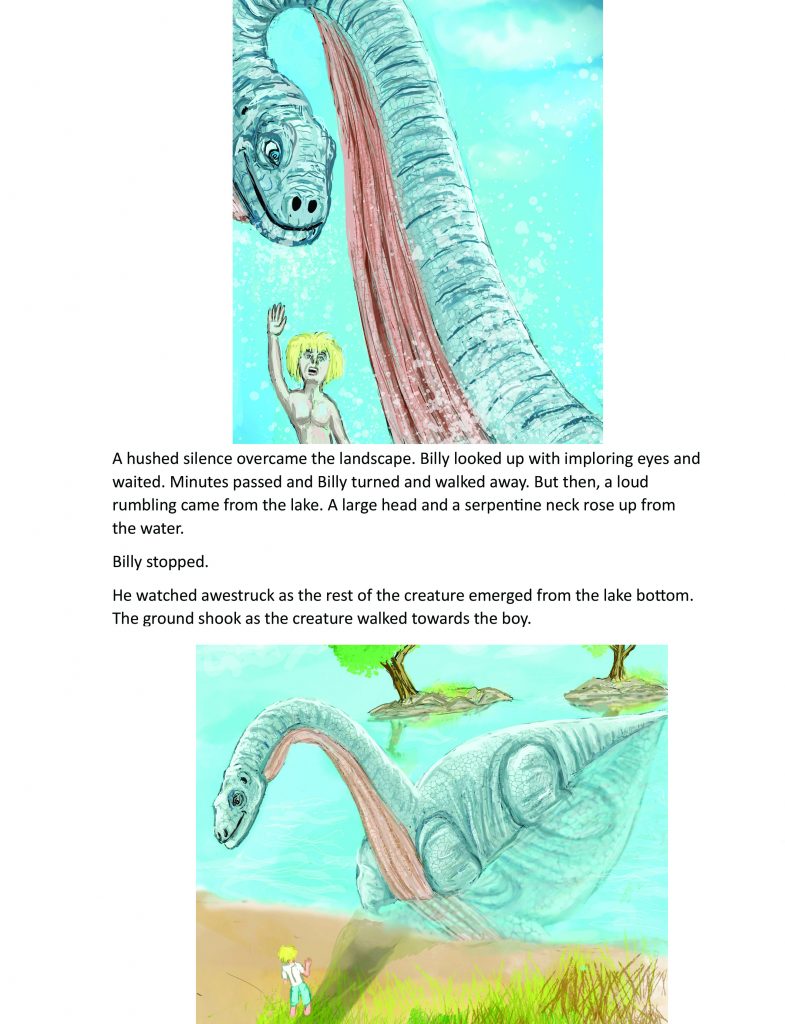 A hushed silence overcame the landscape. Billy looked up with imploring eyes and waited. Minutes passed and Billy turned and walked away. But then, a loud rumbling came from the lake. A large head and a serpentine neck rose up from the water.

Billy stopped.

He watched awestruck as the rest of the creature emerged from the lake bottom. The ground shook as the creature walked towards the boy.